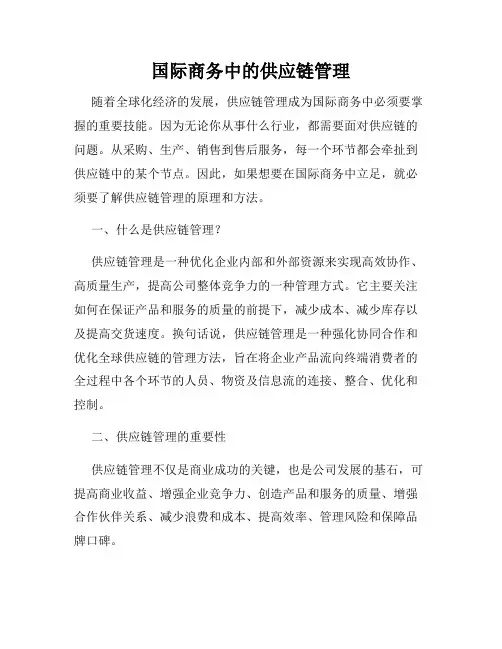 国际商务中的供应链管理

随着全球化经济的发展，供应链管理成为国际商务中必须要掌握的重要技能。因为无论你从事什么行业，都需要面对供应链的问题。从采购、生产、销售到售后服务，每一个环节都会牵扯到供应链中的某个节点。因此，如果想要在国际商务中立足，就必须要了解供应链管理的原理和方法。

一、什么是供应链管理？

供应链管理是一种优化企业内部和外部资源来实现高效协作、高质量生产，提高公司整体竞争力的一种管理方式。它主要关注如何在保证产品和服务的质量的前提下，减少成本、减少库存以及提高交货速度。换句话说，供应链管理是一种强化协同合作和优化全球供应链的管理方法，旨在将企业产品流向终端消费者的全过程中各个环节的人员、物资及信息流的连接、整合、优化和控制。

二、供应链管理的重要性

供应链管理不仅是商业成功的关键，也是公司发展的基石，可提高商业收益、增强企业竞争力、创造产品和服务的质量、增强合作伙伴关系、减少浪费和成本、提高效率、管理风险和保障品牌口碑。